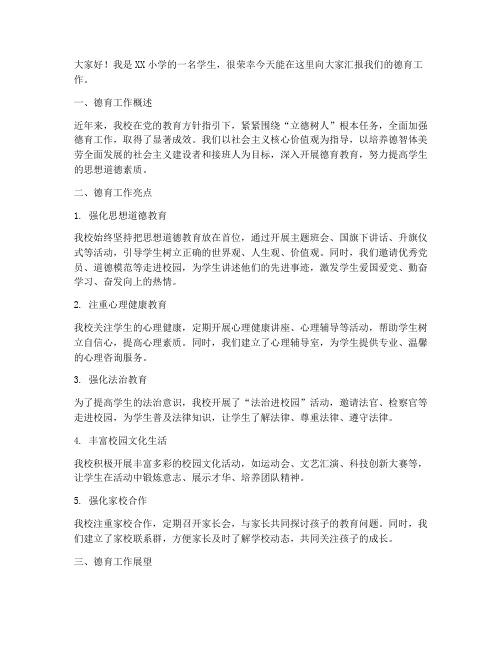 大家好！我是XX小学的一名学生，很荣幸今天能在这里向大家汇报我们的德育工作。

一、德育工作概述

近年来，我校在党的教育方针指引下，紧紧围绕“立德树人”根本任务，全面加强德育工作，取得了显著成效。我们以社会主义核心价值观为指导，以培养德智体美劳全面发展的社会主义建设者和接班人为目标，深入开展德育教育，努力提高学生的思想道德素质。

二、德育工作亮点

1. 强化思想道德教育

我校始终坚持把思想道德教育放在首位，通过开展主题班会、国旗下讲话、升旗仪式等活动，引导学生树立正确的世界观、人生观、价值观。同时，我们邀请优秀党员、道德模范等走进校园，为学生讲述他们的先进事迹，激发学生爱国爱党、勤奋学习、奋发向上的热情。

2. 注重心理健康教育

我校关注学生的心理健康，定期开展心理健康讲座、心理辅导等活动，帮助学生树立自信心，提高心理素质。同时，我们建立了心理辅导室，为学生提供专业、温馨的心理咨询服务。

3. 强化法治教育

为了提高学生的法治意识，我校开展了“法治进校园”活动，邀请法官、检察官等走进校园，为学生普及法律知识，让学生了解法律、尊重法律、遵守法律。

4. 丰富校园文化生活

我校积极开展丰富多彩的校园文化活动，如运动会、文艺汇演、科技创新大赛等，让学生在活动中锻炼意志、展示才华、培养团队精神。

5. 强化家校合作

我校注重家校合作，定期召开家长会，与家长共同探讨孩子的教育问题。同时，我们建立了家校联系群，方便家长及时了解学校动态，共同关注孩子的成长。

三、德育工作展望